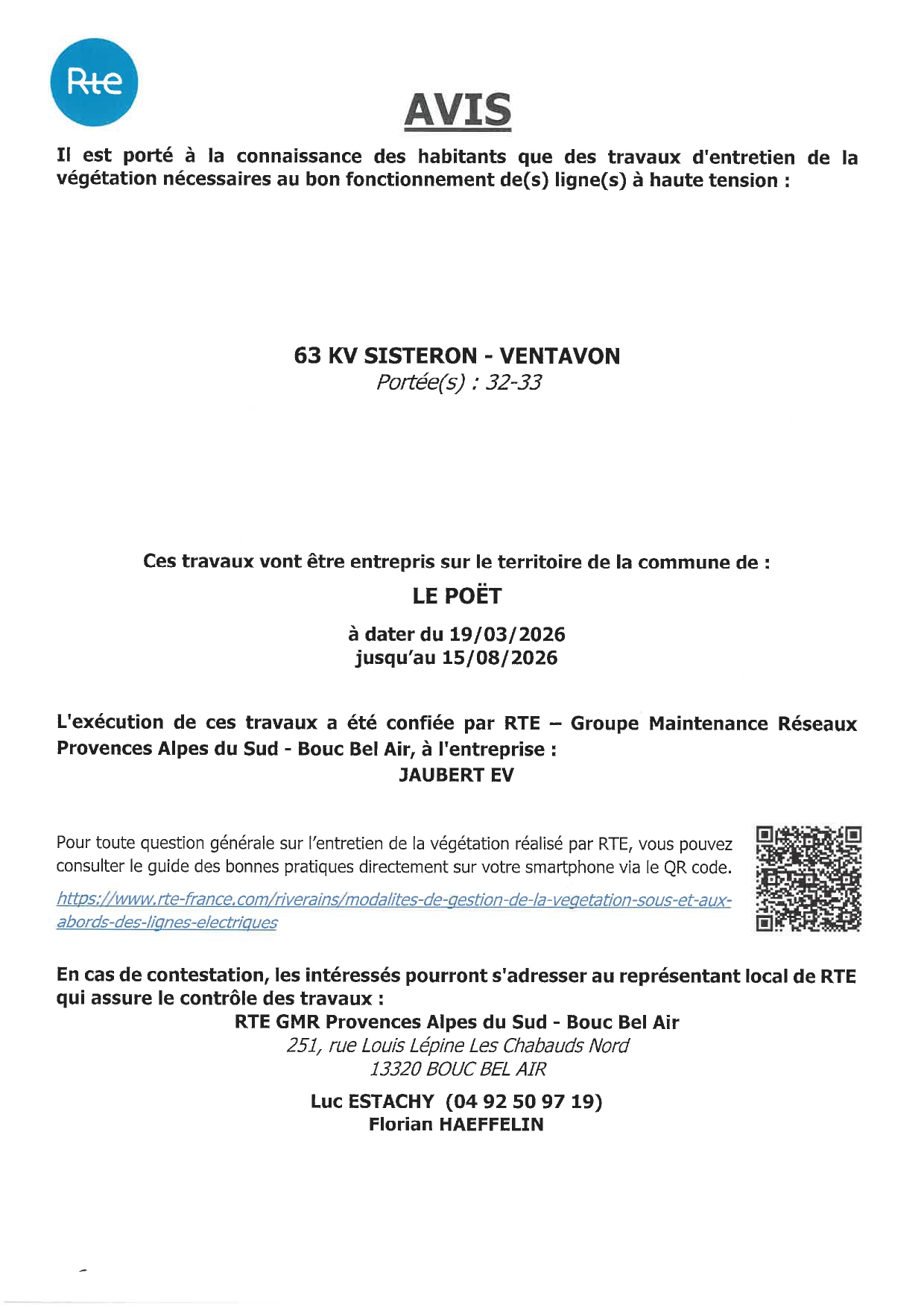 Rte

AVIS

Il est porté à la connaissance des habitants que des travaux d'entretien de la végétation nécessaires au bon fonctionnement de(s) ligne(s) à haute tension :

63 KV SISTERON - VENTAVON
Portée(s) : 32-33

Ces travaux vont être entrepris sur le territoire de la commune de :
LE POËT
à dater du 19/03/2026
jusqu'au 15/08/2026

L'exécution de ces travaux a été confiée par RTE – Groupe Maintenance Réseaux Provences Alpes du Sud - Bouc Bel Air, à l'entreprise :
JAUBERT EV

Pour toute question générale sur l'entretien de la végétation réalisé par RTE, vous pouvez consulter le guide des bonnes pratiques directement sur votre smartphone via le QR code.

https://www.rte-france.com/riverains/modalites-de-gestion-de-la-vegetation-sous-et-aux-abords-des-lignes-electriques

En cas de contestation, les intéressés pourront s'adresser au représentant local de RTE qui assure le contrôle des travaux :
RTE GMR Provences Alpes du Sud - Bouc Bel Air
251, rue Louis Lépine Les Chabauds Nord
13320 BOUC BEL AIR

Luc ESTACHY (04 92 50 97 19)
Florian HAEFFELIN